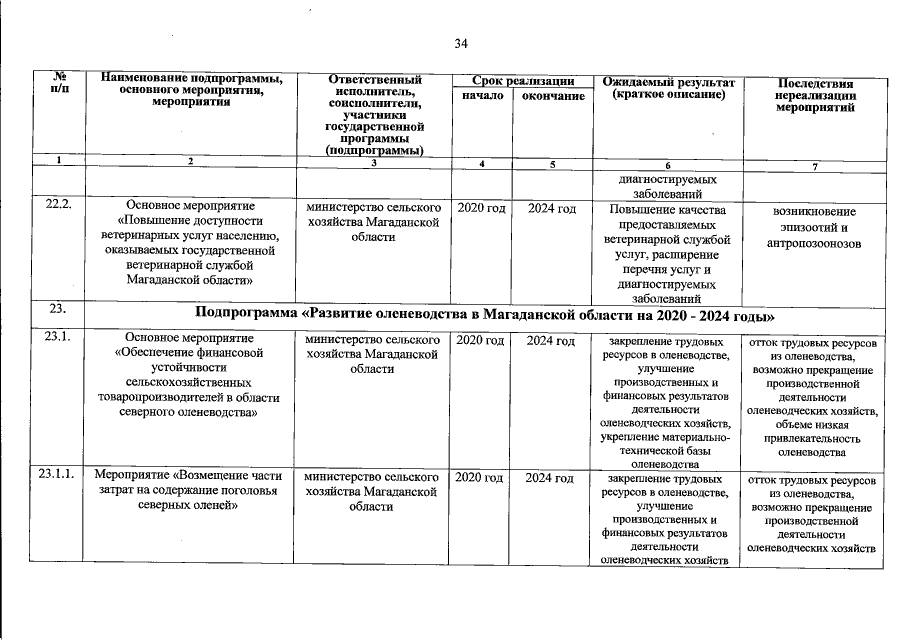 34

| № п/п | Наименование подпрограммы, основного мероприятия, мероприятия | Ответственный исполнитель, соисполнители, участники государственной программы (подпрограммы) | Срок реализации начало | Срок реализации окончание | Ожидаемый результат (краткое описание) | Последствия нереализации мероприятий |
|---|---|---|---|---|---|---|
| 1 | 2 | 3 | 4 | 5 | 6 | 7 |
| | | | | | диагностируемых заболеваний | |
| 22.2. | Основное мероприятие «Повышение доступности ветеринарных услуг населению, оказываемых государственной ветеринарной службой Магаданской области» | министерство сельского хозяйства Магаданской области | 2020 год | 2024 год | Повышение качества предоставляемых ветеринарной службой услуг, расширение перечня услуг и диагностируемых заболеваний | возникновение эпизоотий и антропозоонозов |
| 23. | Подпрограмма «Развитие оленеводства в Магаданской области на 2020 - 2024 годы» | | | | | |
| 23.1. | Основное мероприятие «Обеспечение финансовой устойчивости сельскохозяйственных товаропроизводителей в области северного оленеводства» | министерство сельского хозяйства Магаданской области | 2020 год | 2024 год | закрепление трудовых ресурсов в оленеводстве, улучшение производственных и финансовых результатов деятельности оленеводческих хозяйств, укрепление материально-технической базы оленеводства | отток трудовых ресурсов из оленеводства, возможно прекращение производственной деятельности оленеводческих хозяйств, объеме низкая привлекательность оленеводства |
| 23.1.1. | Мероприятие «Возмещение части затрат на содержание поголовья северных оленей» | министерство сельского хозяйства Магаданской области | 2020 год | 2024 год | закрепление трудовых ресурсов в оленеводстве, улучшение производственных и финансовых результатов деятельности оленеводческих хозяйств | отток трудовых ресурсов из оленеводства, возможно прекращение производственной деятельности оленеводческих хозяйств |